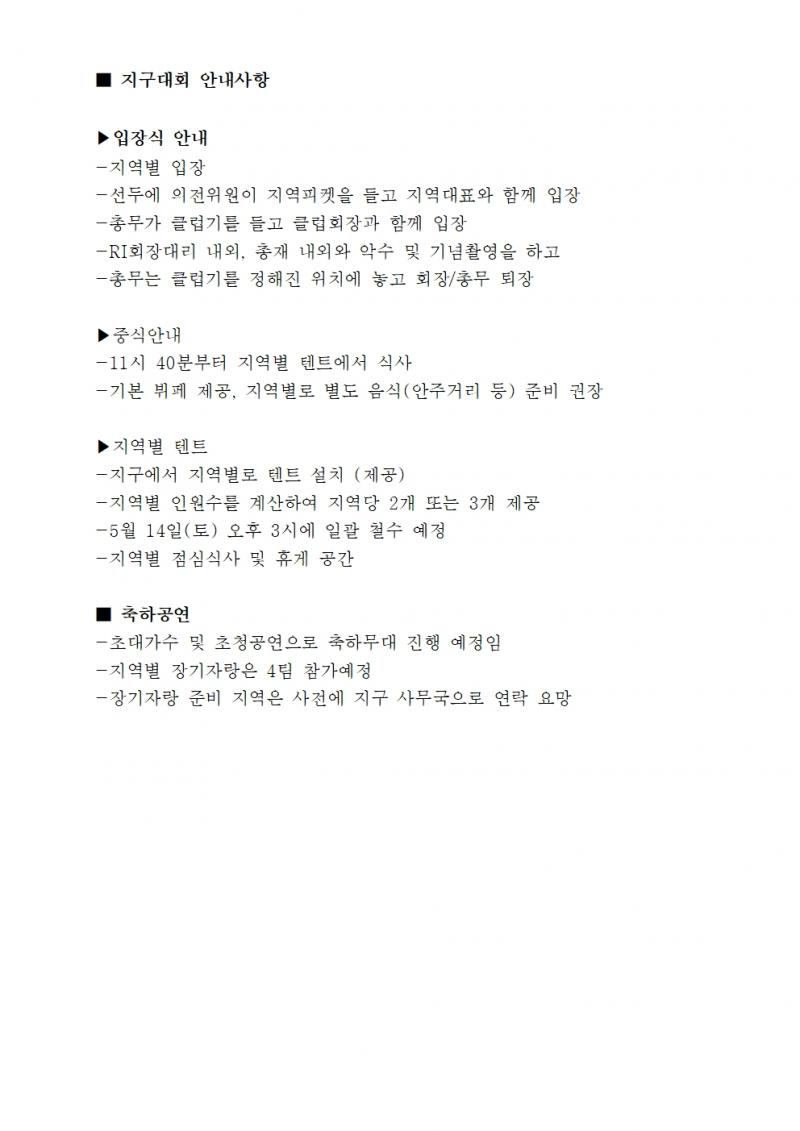 ■ 지구대회 안내사항

▶입장식 안내
-지역별 입장
-선두에 의전위원이 지역피켓을 들고 지역대표와 함께 입장
-총무가 클럽기를 들고 클럽회장과 함께 입장
-RI회장대리 내외, 총재 내외와 악수 및 기념촬영을 하고
-총무는 클럽기를 정해진 위치에 놓고 회장/총무 퇴장

▶중식안내
-11시 40분부터 지역별 텐트에서 식사
-기본 뷔페 제공, 지역별로 별도 음식(안주거리 등) 준비 권장

▶지역별 텐트
-지구에서 지역별로 텐트 설치 (제공)
-지역별 인원수를 계산하여 지역당 2개 또는 3개 제공
-5월 14일(토) 오후 3시에 일괄 철수 예정
-지역별 점심식사 및 휴게 공간

■ 축하공연
-초대가수 및 초청공연으로 축하무대 진행 예정임
-지역별 장기자랑은 4팀 참가예정
-장기자랑 준비 지역은 사전에 지구 사무국으로 연락 요망